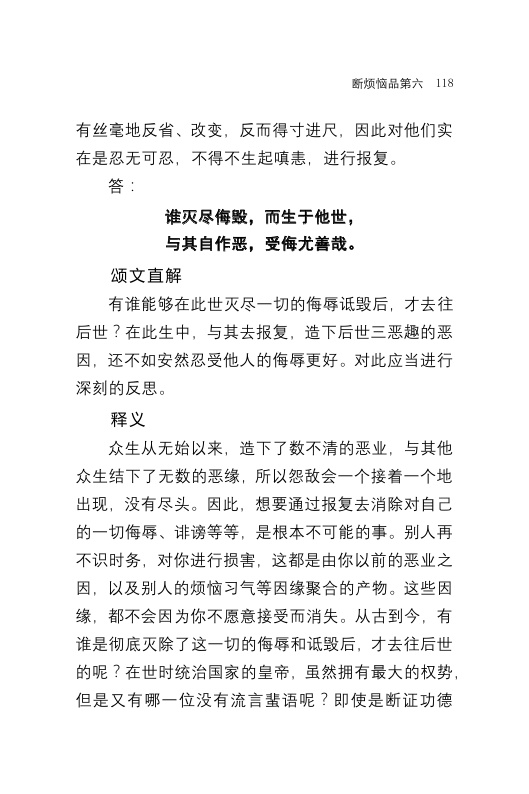 断烦恼品第六　118

有丝毫地反省、改变，反而得寸进尺，因此对他们实在是忍无可忍，不得不生起嗔恚，进行报复。

答：

谁灭尽侮毁，而生于他世，
与其自作恶，受侮尤善哉。

颂文直解

有谁能够在此世灭尽一切的侮辱诋毁后，才去往后世？在此生中，与其去报复，造下后世三恶趣的恶因，还不如安然忍受他人的侮辱更好。对此应当进行深刻的反思。

释义

众生从无始以来，造下了数不清的恶业，与其他众生结下了无数的恶缘，所以怨敌会一个接着一个地出现，没有尽头。因此，想要通过报复去消除对自己的一切侮辱、诽谤等等，是根本不可能的事。别人再不识时务，对你进行损害，这都是由你以前的恶业之因，以及别人的烦恼习气等因缘聚合的产物。这些因缘，都不会因为你不愿意接受而消失。从古到今，有谁是彻底灭除了这一切的侮辱和诋毁后，才去往后世的呢？在世时统治国家的皇帝，虽然拥有最大的权势，但是又有哪一位没有流言蜚语呢？即使是断证功德